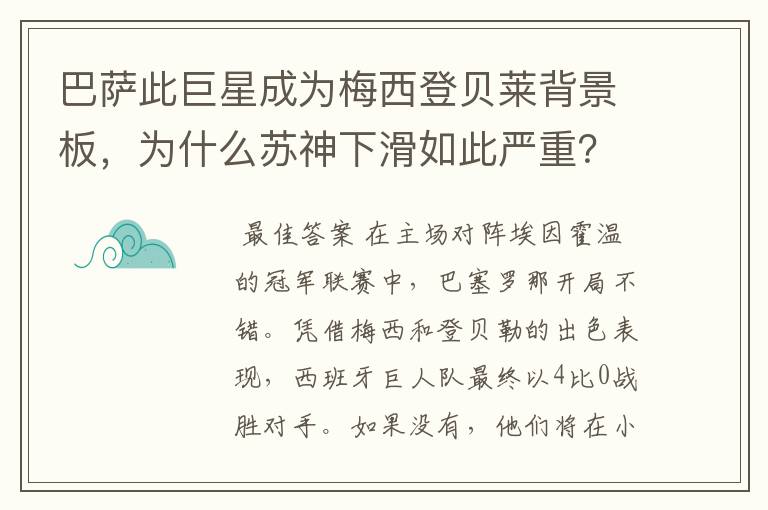 巴萨此巨星成为梅西登贝莱背景板，为什么苏神下滑如此严重？

最佳答案 在主场对阵埃因霍温的冠军联赛中，巴塞罗那开局不错。凭借梅西和登贝勒的出色表现，西班牙巨人队最终以4比0战胜对手。如果没有，他们将在小